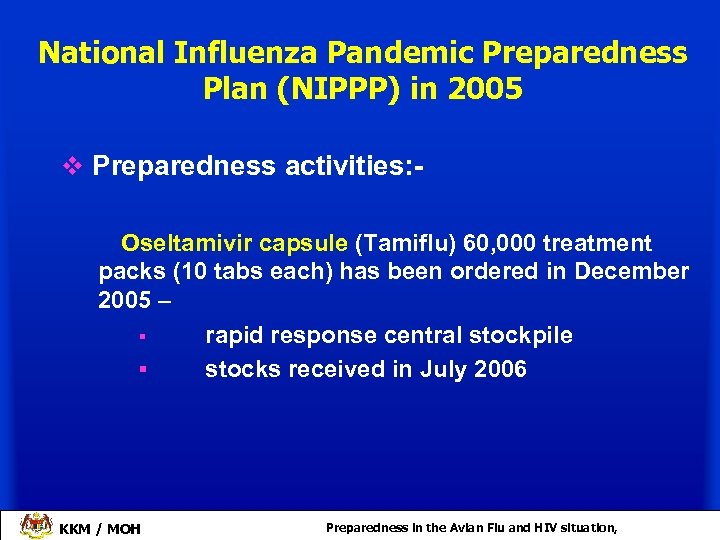 National Influenza Pandemic Preparedness Plan (NIPPP) in 2005

❖ Preparedness activities:-

Oseltamivir capsule (Tamiflu) 60,000 treatment packs (10 tabs each) has been ordered in December 2005 –

▪ rapid response central stockpile
▪ stocks received in July 2006

KKM / MOH

Preparedness in the Avian Flu and HIV situation,